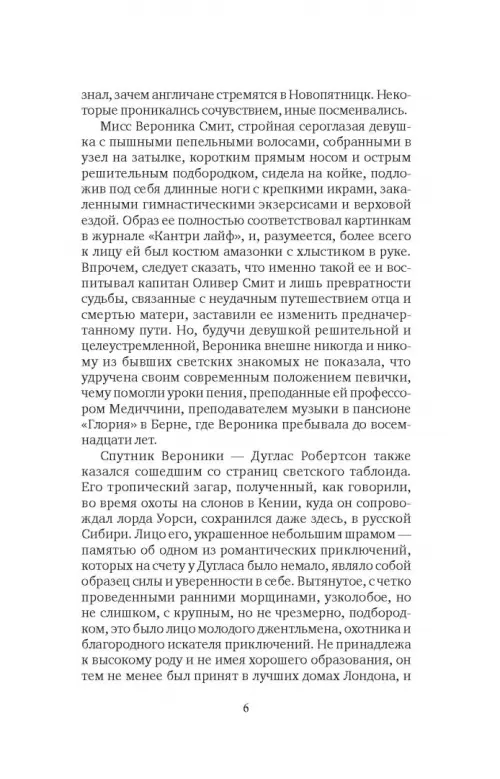 знал, зачем англичане стремятся в Новопятницк. Некоторые проникались сочувствием, иные посмеивались.

Мисс Вероника Смит, стройная сероглазая девушка с пышными пепельными волосами, собранными в узел на затылке, коротким прямым носом и острым решительным подбородком, сидела на койке, подложив под себя длинные ноги с крепкими икрами, закаленными гимнастическими экзерсисами и верховой ездой. Образ ее полностью соответствовал картинкам в журнале «Кантри лайф», и, разумеется, более всего к лицу ей был костюм амазонки с хлыстиком в руке. Впрочем, следует сказать, что именно такой ее и воспитывал капитан Оливер Смит и лишь превратности судьбы, связанные с неудачным путешествием отца и смертью матери, заставили ее изменить предначертанному пути. Но, будучи девушкой решительной и целеустремленной, Вероника внешне никогда и никому из бывших светских знакомых не показала, что удручена своим современным положением певички, чему помогли уроки пения, преподанные ей профессором Медиччини, преподавателем музыки в пансионе «Глория» в Берне, где Вероника пребывала до восемнадцати лет.

Спутник Вероники — Дуглас Робертсон также казался сошедшим со страниц светского таблоида. Его тропический загар, полученный, как говорили, во время охоты на слонов в Кении, куда он сопровождал лорда Уорси, сохранился даже здесь, в русской Сибири. Лицо его, украшенное небольшим шрамом — памятью об одном из романтических приключений, которых на счету у Дугласа было немало, являло собой образец силы и уверенности в себе. Вытянутое, с четко проведенными ранними морщинами, узколобое, но не слишком, с крупным, но не чрезмерно, подбородком, это было лицо молодого джентльмена, охотника и благородного искателя приключений. Не принадлежа к высокому роду и не имея хорошего образования, он тем не менее был принят в лучших домах Лондона, и

6